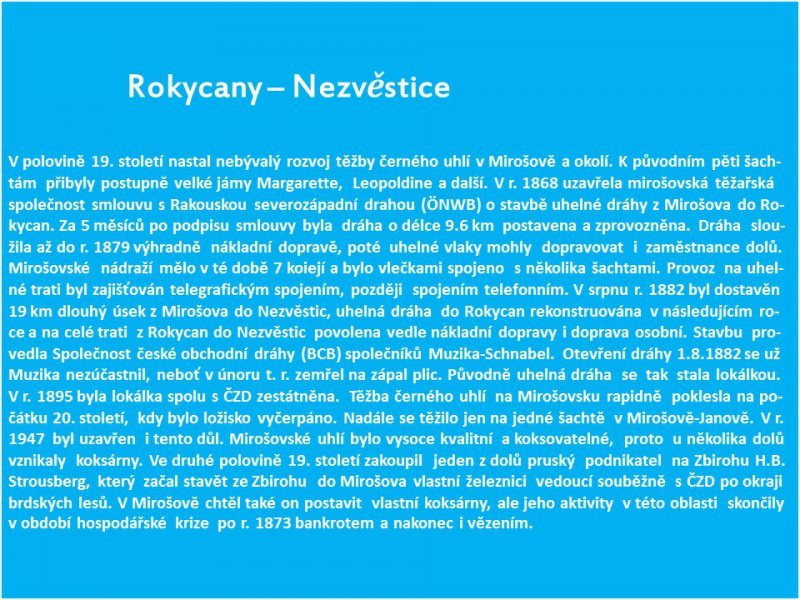 Rokycany – Nezvěstice

V polovině 19. století nastal nebývalý rozvoj těžby černého uhlí v Mirošově a okolí. K původním pěti šachtám přibyly postupně velké jámy Margarette, Leopoldine a další. V r. 1868 uzavřela mirošovská těžařská společnost smlouvu s Rakouskou severozápadní drahou (ÖNWB) o stavbě uhelné dráhy z Mirošova do Rokycan. Za 5 měsíců po podpisu smlouvy byla dráha o délce 9.6 km postavena a zprovozněna. Dráha sloužila až do r. 1879 výhradně nákladní dopravě, poté uhelné vlaky mohly dopravovat i zaměstnance dolů. Mirošovské nádraží mělo v té době 7 koiejí a bylo vlečkami spojeno s několika šachtami. Provoz na uhelné trati byl zajišťován telegrafickým spojením, později spojením telefonním. V srpnu r. 1882 byl dostavěn 19 km dlouhý úsek z Mirošova do Nezvěstic, uhelná dráha do Rokycan rekonstruována v následujícím roce a na celé trati z Rokycan do Nezvěstic povolena vedle nákladní dopravy i doprava osobní. Stavbu provedla Společnost české obchodní dráhy (BCB) společníků Muzika-Schnabel. Otevření dráhy 1.8.1882 se už Muzika nezúčastnil, neboť v únoru t. r. zemřel na zápal plic. Původně uhelná dráha se tak stala lokálkou. V r. 1895 byla lokálka spolu s ČZD zestátněna. Těžba černého uhlí na Mirošovsku rapidně poklesla na počátku 20. století, kdy bylo ložisko vyčerpáno. Nadále se těžilo jen na jedné šachtě v Mirošově-Janově. V r. 1947 byl uzavřen i tento důl. Mirošovské uhlí bylo vysoce kvalitní a koksovatelné, proto u několika dolů vznikaly koksárny. Ve druhé polovině 19. století zakoupil jeden z dolů pruský podnikatel na Zbirohu H.B. Strousberg, který začal stavět ze Zbirohu do Mirošova vlastní železnici vedoucí souběžně s ČZD po okraji brdských lesů. V Mirošově chtěl také on postavit vlastní koksárny, ale jeho aktivity v této oblasti skončily v období hospodářské krize po r. 1873 bankrotem a nakonec i vězením.